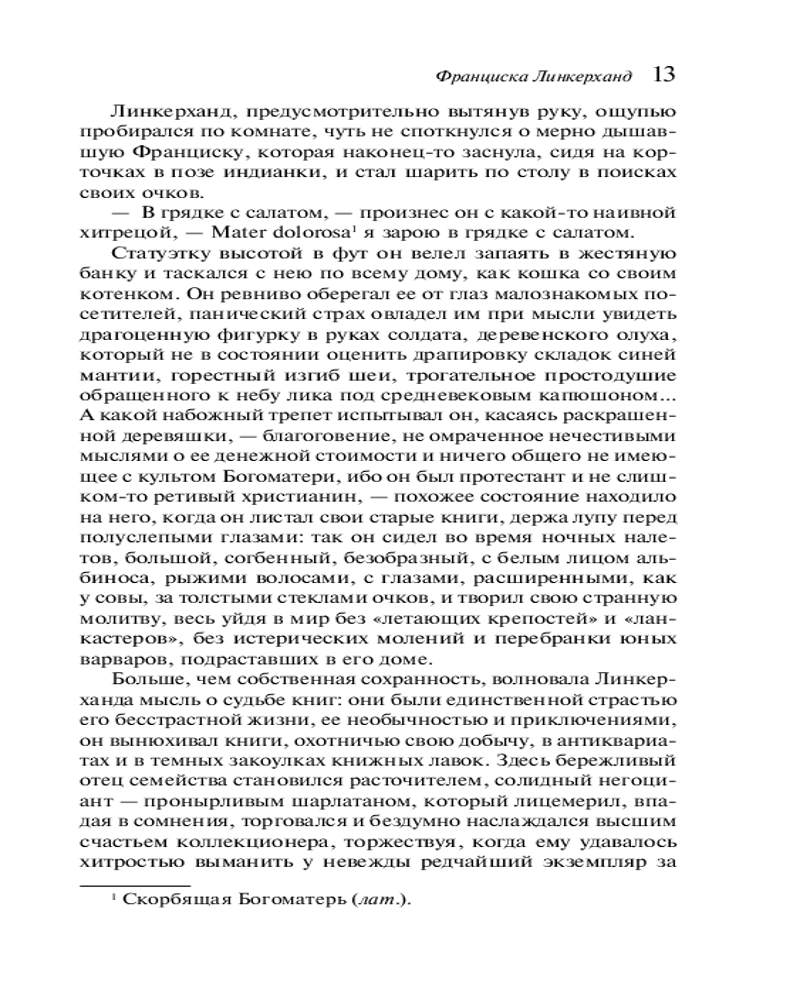 Франциска Линкерханд 13

Линкерханд, предусмотрительно вытянув руку, ощупью пробирался по комнате, чуть не споткнулся о мерно дышавшую Франциску, которая наконец-то заснула, сидя на корточках в позе индианки, и стал шарить по столу в поисках своих очков.

— В грядке с салатом, — произнес он с какой-то наивной хитрецой, — Mater dolorosa$^1$ я зарою в грядке с салатом.

Статуэтку высотой в фут он велел запаять в жестяную банку и таскался с нею по всему дому, как кошка со своим котенком. Он ревниво оберегал ее от глаз малознакомых посетителей, панический страх овладел им при мысли увидеть драгоценную фигурку в руках солдата, деревенского олуха, который не в состоянии оценить драпировку складок синей мантии, горестный изгиб шеи, трогательное простодушие обращенного к небу лика под средневековым капюшоном... А какой набожный трепет испытывал он, касаясь раскрашенной деревяшки, — благоговение, не омраченное нечестивыми мыслями о ее денежной стоимости и ничего общего не имеющее с культом Богоматери, ибо он был протестант и не слишком-то ретивый христианин, — похожее состояние находило на него, когда он листал свои старые книги, держа лупу перед полуслепыми глазами: так он сидел во время ночных налетов, большой, согбенный, безобразный, с белым лицом альбиноса, рыжими волосами, с глазами, расширенными, как у совы, за толстыми стеклами очков, и творил свою странную молитву, весь уйдя в мир без «летающих крепостей» и «ланкастеров», без истерических молений и перебранки юных варваров, подраставших в его доме.

Больше, чем собственная сохранность, волновала Линкерханда мысль о судьбе книг: они были единственной страстью его бесстрастной жизни, ее необычностью и приключениями, он вынюхивал книги, охотничью свою добычу, в антиквариатах и в темных закоулках книжных лавок. Здесь бережливый отец семейства становился расточителем, солидный негоциант — пронырливым шарлатаном, который лицемерил, впадая в сомнения, торговался и бездумно наслаждался высшим счастьем коллекционера, торжествуя, когда ему удавалось хитростью выманить у невежды редчайший экземпляр за

$^1$ Скорбящая Богоматерь (лат.).